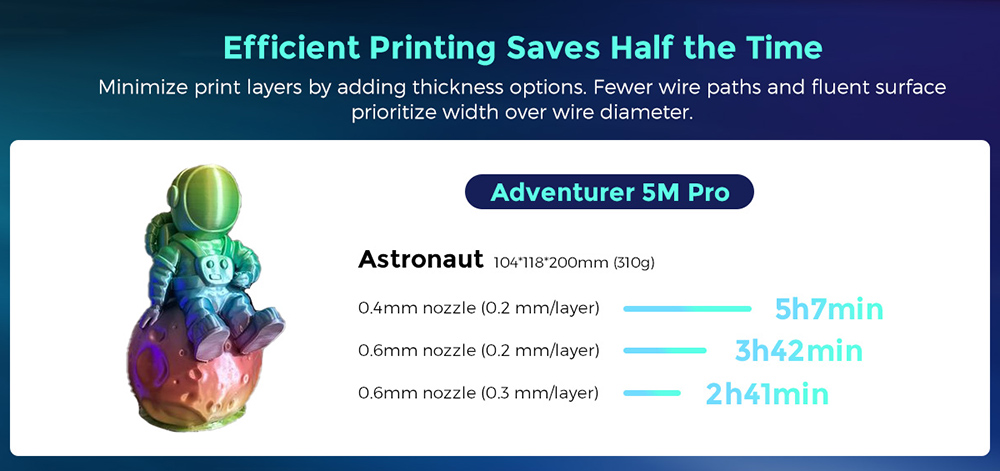 Efficient Printing Saves Half the Time

Minimize print layers by adding thickness options. Fewer wire paths and fluent surface prioritize width over wire diameter.

Adventurer 5M Pro

Astronaut 104*118*200mm (310g)

0.4mm nozzle (0.2 mm/layer) 5h7min

0.6mm nozzle (0.2 mm/layer) 3h42min

0.6mm nozzle (0.3 mm/layer) 2h41min